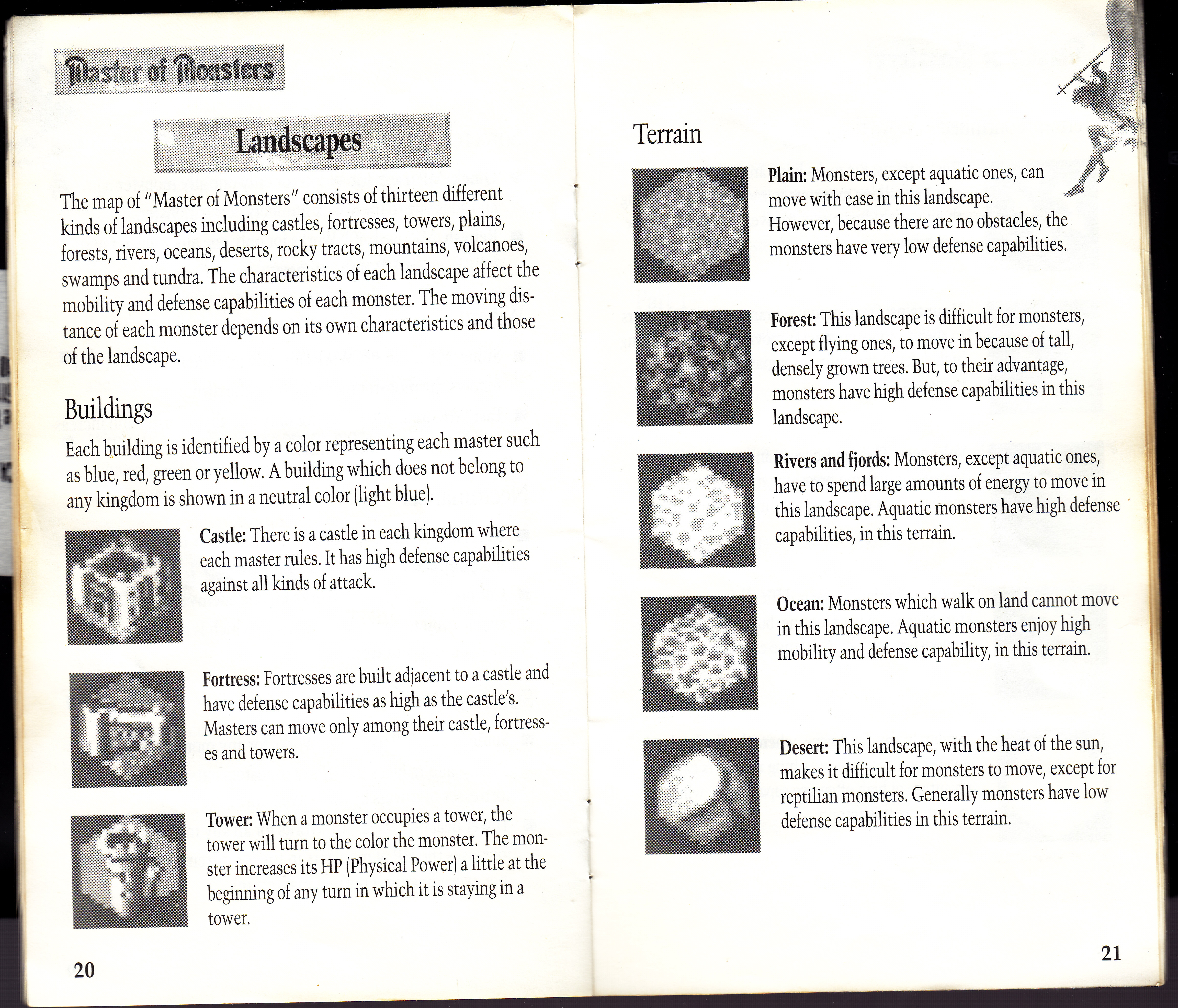 Master of Monsters

Landscapes

The map of "Master of Monsters" consists of thirteen different kinds of landscapes including castles, fortresses, towers, plains, forests, rivers, oceans, deserts, rocky tracts, mountains, volcanoes, swamps and tundra. The characteristics of each landscape affect the mobility and defense capabilities of each monster. The moving distance of each monster depends on its own characteristics and those of the landscape.

Buildings

Each building is identified by a color representing each master such as blue, red, green or yellow. A building which does not belong to any kingdom is shown in a neutral color (light blue).

Castle: There is a castle in each kingdom where each master rules. It has high defense capabilities against all kinds of attack.

Fortress: Fortresses are built adjacent to a castle and have defense capabilities as high as the castle's. Masters can move only among their castle, fortresses and towers.

Tower: When a monster occupies a tower, the tower will turn to the color the monster. The monster increases its HP (Physical Power) a little at the beginning of any turn in which it is staying in a tower.

20

Terrain

Plain: Monsters, except aquatic ones, can move with ease in this landscape. However, because there are no obstacles, the monsters have very low defense capabilities.

Forest: This landscape is difficult for monsters, except flying ones, to move in because of tall, densely grown trees. But, to their advantage, monsters have high defense capabilities in this landscape.

Rivers and fjords: Monsters, except aquatic ones, have to spend large amounts of energy to move in this landscape. Aquatic monsters have high defense capabilities, in this terrain.

Ocean: Monsters which walk on land cannot move in this landscape. Aquatic monsters enjoy high mobility and defense capability, in this terrain.

Desert: This landscape, with the heat of the sun, makes it difficult for monsters to move, except for reptilian monsters. Generally monsters have low defense capabilities in this terrain.

21